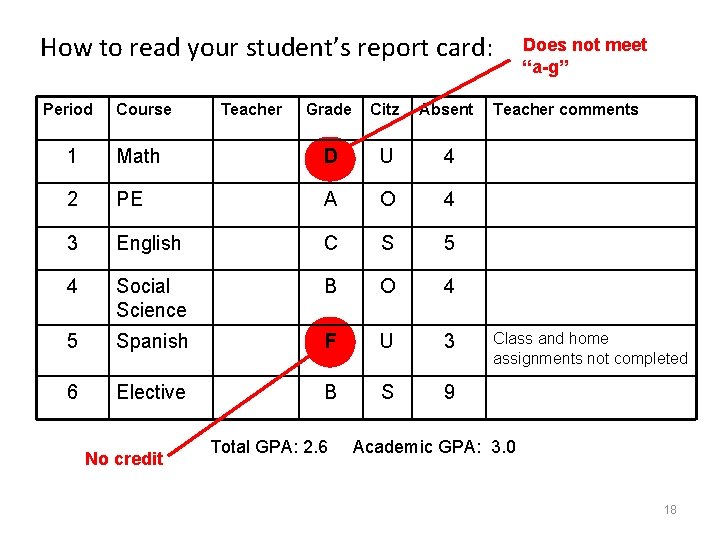 How to read your student's report card:

Does not meet "a-g"

| Period | Course | Teacher | Grade | Citz | Absent | Teacher comments |
|---|---|---|---|---|---|---|
| 1 | Math | | D | U | 4 | |
| 2 | PE | | A | O | 4 | |
| 3 | English | | C | S | 5 | |
| 4 | Social Science | | B | O | 4 | |
| 5 | Spanish | | F | U | 3 | Class and home assignments not completed |
| 6 | Elective | | B | S | 9 | |

No credit

Total GPA: 2.6 Academic GPA: 3.0

18